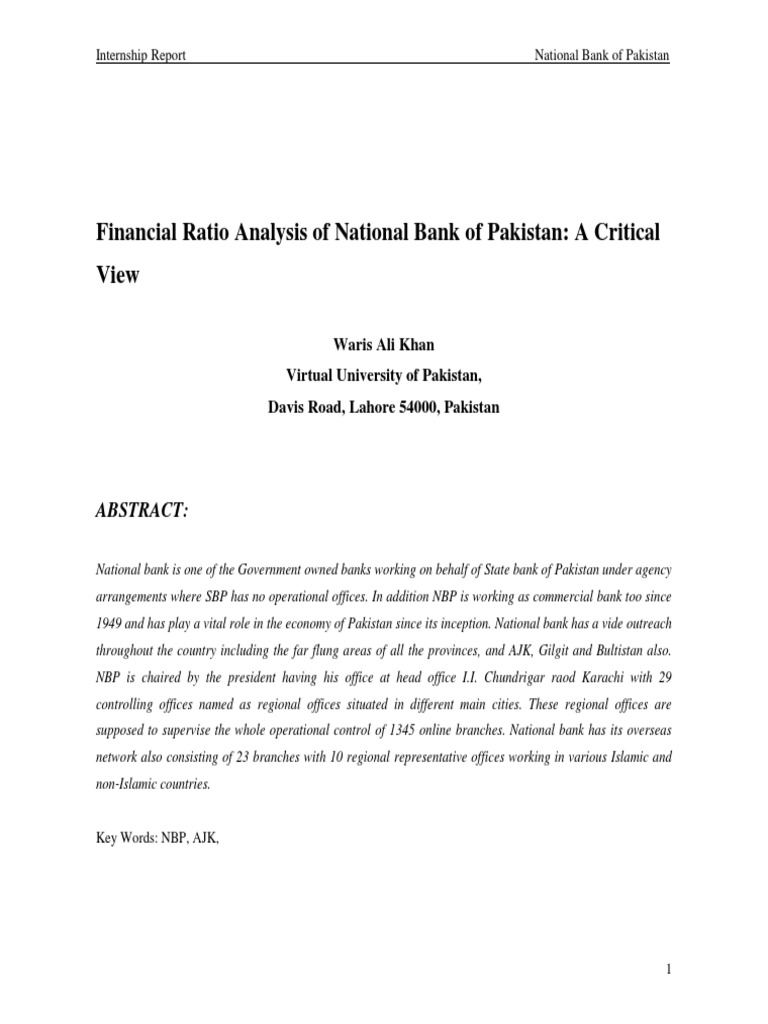 Internship Report

National Bank of Pakistan

Financial Ratio Analysis of National Bank of Pakistan: A Critical View

Waris Ali Khan

Virtual University of Pakistan,

Davis Road, Lahore 54000, Pakistan

ABSTRACT:

National bank is one of the Government owned banks working on behalf of State bank of Pakistan under agency arrangements where SBP has no operational offices. In addition NBP is working as commercial bank too since 1949 and has play a vital role in the economy of Pakistan since its inception. National bank has a vide outreach throughout the country including the far flung areas of all the provinces, and AJK, Gilgit and Bultistan also. NBP is chaired by the president having his office at head office I.I. Chundrigar raod Karachi with 29 controlling offices named as regional offices situated in different main cities. These regional offices are supposed to supervise the whole operational control of 1345 online branches. National bank has its overseas network also consisting of 23 branches with 10 regional representative offices working in various Islamic and non-Islamic countries.

Key Words: NBP, AJK,

1